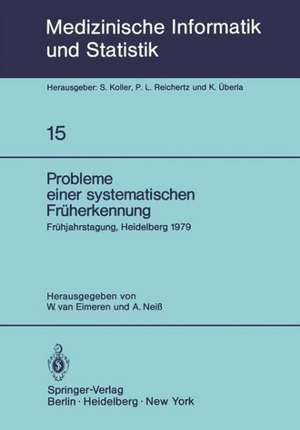 Medizinische Informatik und Statistik

Herausgeber: S. Koller, P. L. Reichertz und K. Überla

15

Probleme einer systematischen Früherkennung

Frühjahrstagung, Heidelberg 1979

Herausgegeben von W. van Eimeren und A. Neiß

Springer-Verlag
Berlin · Heidelberg · New York